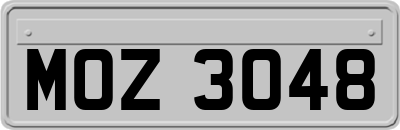 MOZ 3048